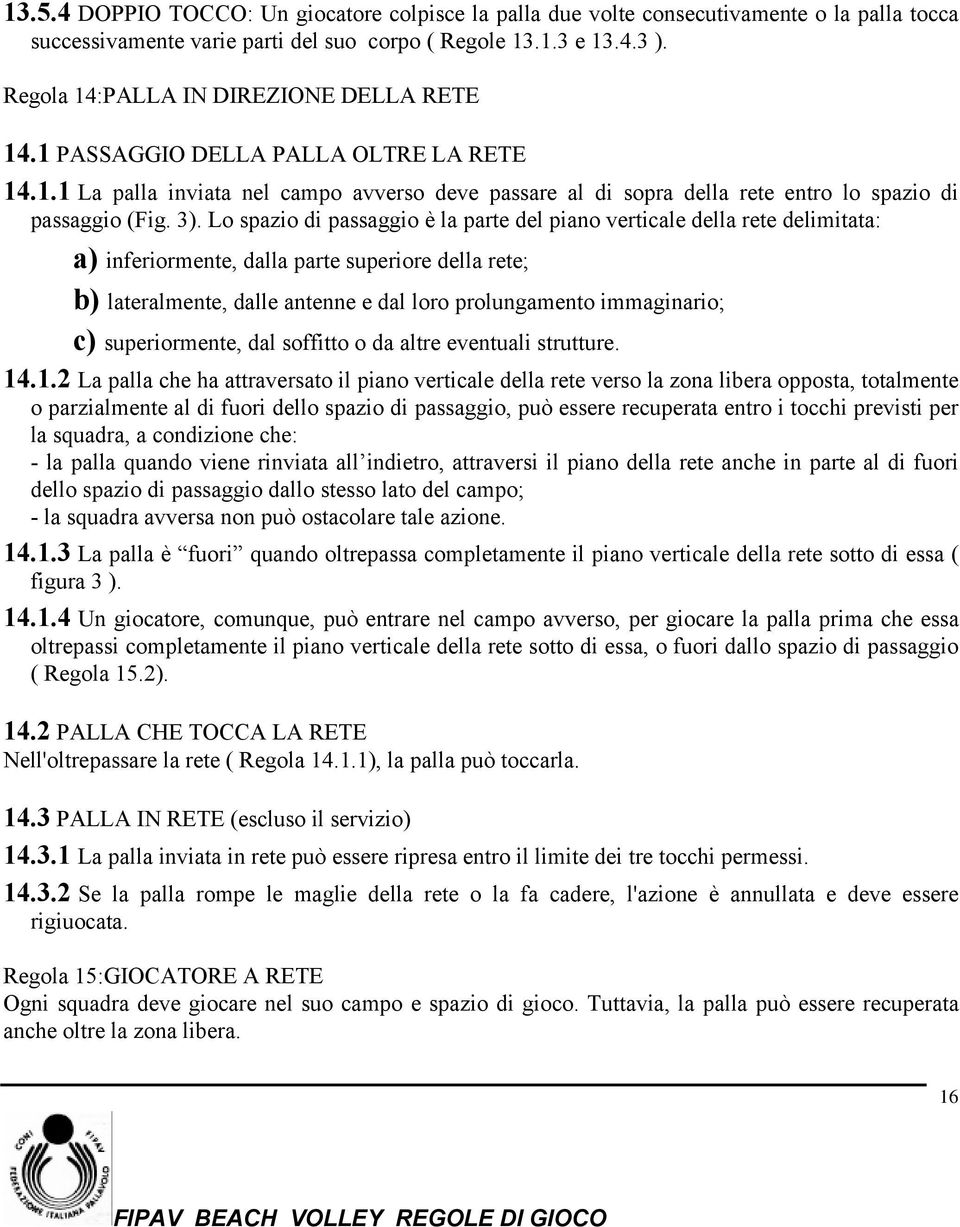 13.5.4 DOPPIO TOCCO: Un giocatore colpisce la palla due volte consecutivamente o la palla tocca successivamente varie parti del suo corpo ( Regole 13.1.3 e 13.4.3 ).

Regola 14:PALLA IN DIREZIONE DELLA RETE

14.1 PASSAGGIO DELLA PALLA OLTRE LA RETE

14.1.1 La palla inviata nel campo avverso deve passare al di sopra della rete entro lo spazio di passaggio (Fig. 3). Lo spazio di passaggio è la parte del piano verticale della rete delimitata:

a) inferiormente, dalla parte superiore della rete;

b) lateralmente, dalle antenne e dal loro prolungamento immaginario;

c) superiormente, dal soffitto o da altre eventuali strutture.

14.1.2 La palla che ha attraversato il piano verticale della rete verso la zona libera opposta, totalmente o parzialmente al di fuori dello spazio di passaggio, può essere recuperata entro i tocchi previsti per la squadra, a condizione che:
- la palla quando viene rinviata all'indietro, attraversi il piano della rete anche in parte al di fuori dello spazio di passaggio dallo stesso lato del campo;
- la squadra avversa non può ostacolare tale azione.

14.1.3 La palla è "fuori" quando oltrepassa completamente il piano verticale della rete sotto di essa ( figura 3 ).

14.1.4 Un giocatore, comunque, può entrare nel campo avverso, per giocare la palla prima che essa oltrepassi completamente il piano verticale della rete sotto di essa, o fuori dallo spazio di passaggio ( Regola 15.2).

14.2 PALLA CHE TOCCA LA RETE
Nell'oltrepassare la rete ( Regola 14.1.1), la palla può toccarla.

14.3 PALLA IN RETE (escluso il servizio)

14.3.1 La palla inviata in rete può essere ripresa entro il limite dei tre tocchi permessi.

14.3.2 Se la palla rompe le maglie della rete o la fa cadere, l'azione è annullata e deve essere rigiuocata.

Regola 15:GIOCATORE A RETE
Ogni squadra deve giocare nel suo campo e spazio di gioco. Tuttavia, la palla può essere recuperata anche oltre la zona libera.

16

CONI FIPAV FEDERAZIONE ITALIANA PALLAVOLO

FIPAV BEACH VOLLEY REGOLE DI GIOCO